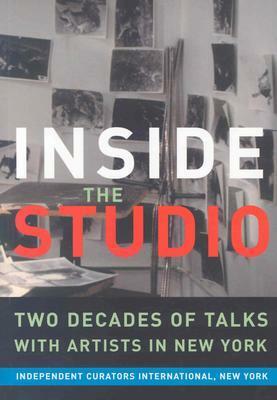 INSIDE
THE
STUDIO

TWO DECADES OF TALKS
WITH ARTISTS IN NEW YORK

INDEPENDENT CURATORS INTERNATIONAL, NEW YORK